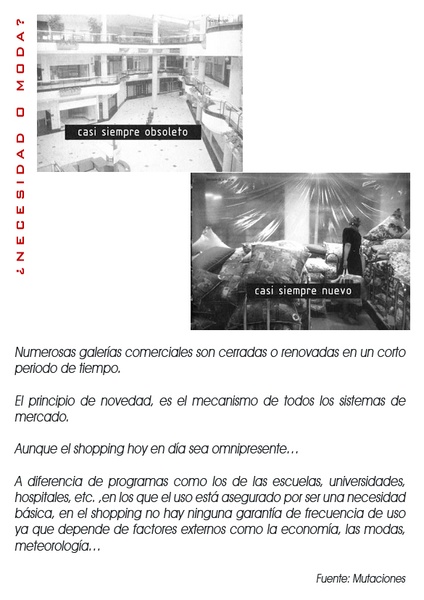 ¿NECESIDAD O MODA?

casi siempre obsoleto

casi siempre nuevo

Numerosas galerías comerciales son cerradas o renovadas en un corto periodo de tiempo.

El principio de novedad, es el mecanismo de todos los sistemas de mercado.

Aunque el shopping hoy en día sea omnipresente…

A diferencia de programas como los de las escuelas, universidades, hospitales, etc. ,en los que el uso está asegurado por ser una necesidad básica, en el shopping no hay ninguna garantía de frecuencia de uso ya que depende de factores externos como la economía, las modas, meteorología…

Fuente: Mutaciones